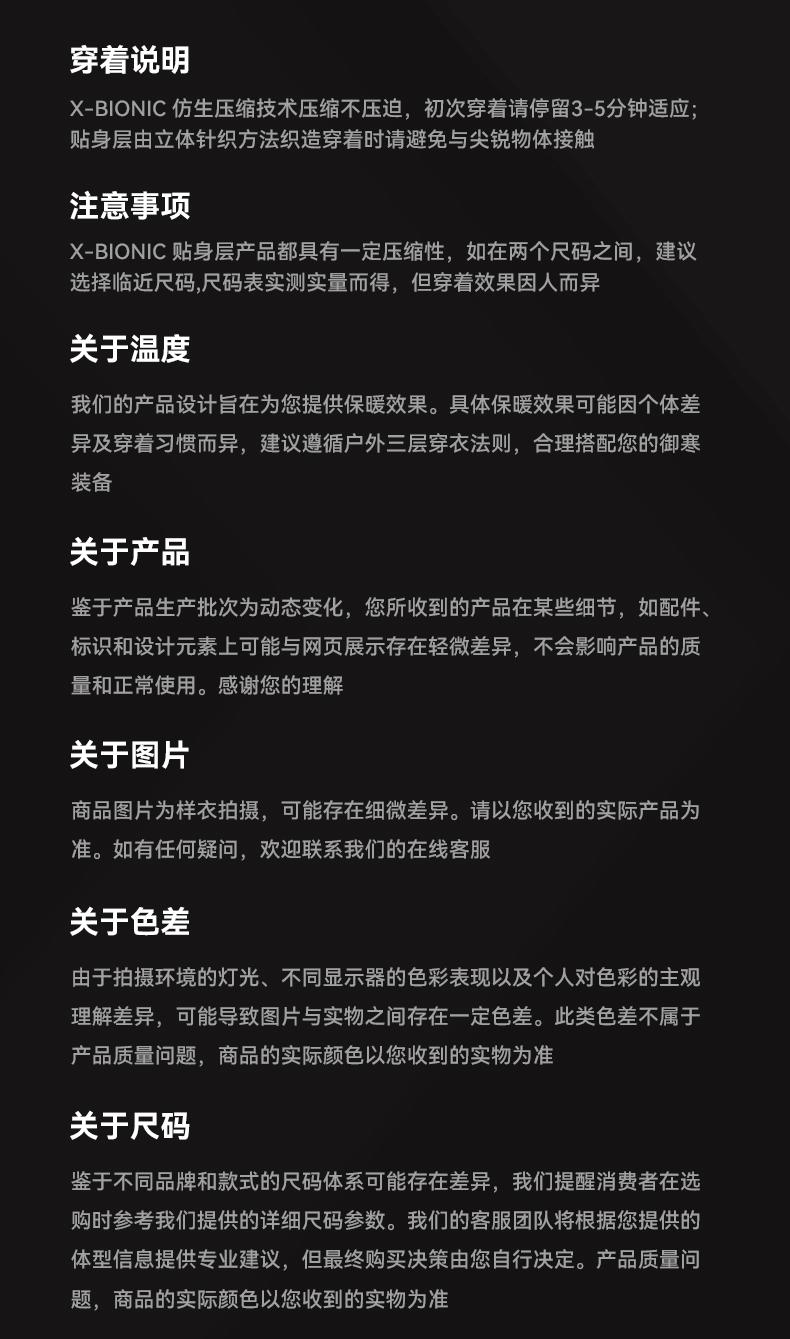 穿着说明

X-BIONIC 仿生压缩技术压缩不压迫，初次穿着请停留3-5分钟适应；贴身层由立体针织方法织造穿着时请避免与尖锐物体接触

注意事项

X-BIONIC 贴身层产品都具有一定压缩性，如在两个尺码之间，建议选择临近尺码,尺码表实测实量而得，但穿着效果因人而异

关于温度

我们的产品设计旨在为您提供保暖效果。具体保暖效果可能因个体差异及穿着习惯而异，建议遵循户外三层穿衣法则，合理搭配您的御寒装备

关于产品

鉴于产品生产批次为动态变化，您所收到的产品在某些细节，如配件、标识和设计元素上可能与网页展示存在轻微差异，不会影响产品的质量和正常使用。感谢您的理解

关于图片

商品图片为样衣拍摄，可能存在细微差异。请以您收到的实际产品为准。如有任何疑问，欢迎联系我们的在线客服

关于色差

由于拍摄环境的灯光、不同显示器的色彩表现以及个人对色彩的主观理解差异，可能导致图片与实物之间存在一定色差。此类色差不属于产品质量问题，商品的实际颜色以您收到的实物为准

关于尺码

鉴于不同品牌和款式的尺码体系可能存在差异，我们提醒消费者在选购时参考我们提供的详细尺码参数。我们的客服团队将根据您提供的体型信息提供专业建议，但最终购买决策由您自行决定。产品质量问题，商品的实际颜色以您收到的实物为准